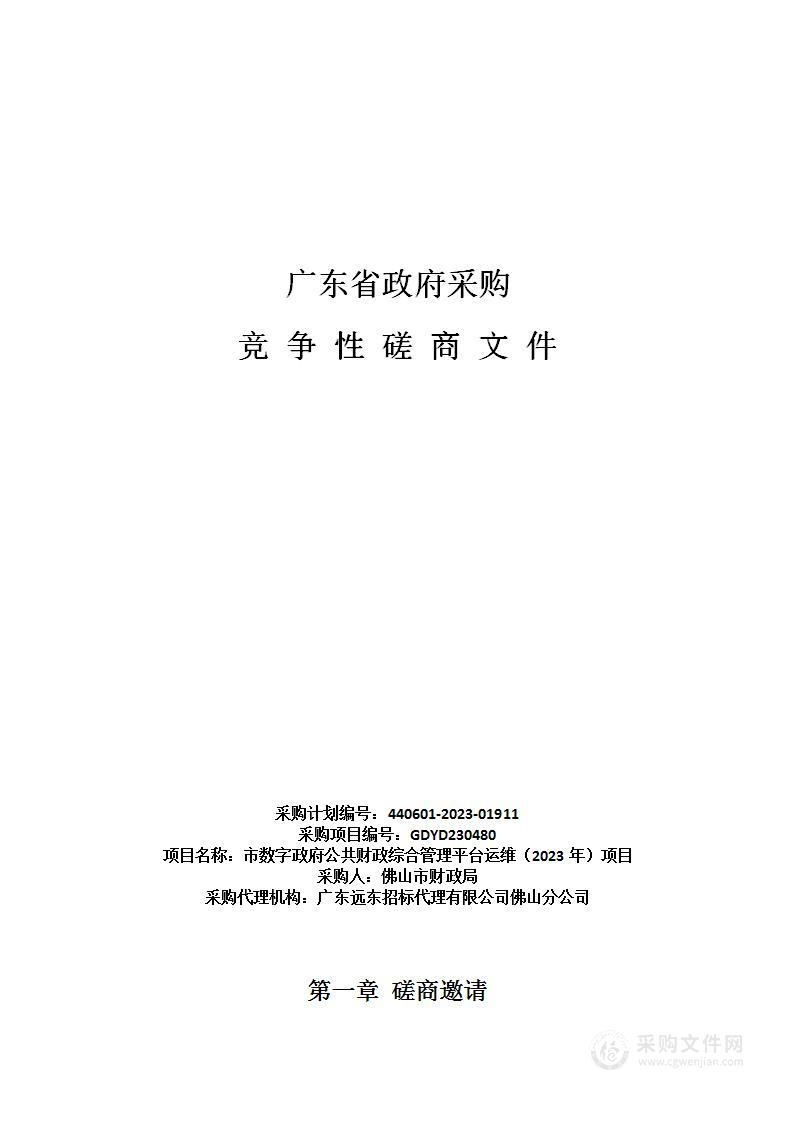 广东省政府采购

竞 争 性 磋 商 文 件

采购计划编号：440601-2023-01911
采购项目编号：GDYD230480
项目名称：市数字政府公共财政综合管理平台运维（2023 年）项目
采购人：佛山市财政局
采购代理机构：广东远东招标代理有限公司佛山分公司

第一章 磋商邀请

采购文件网
www.cgwenjian.com